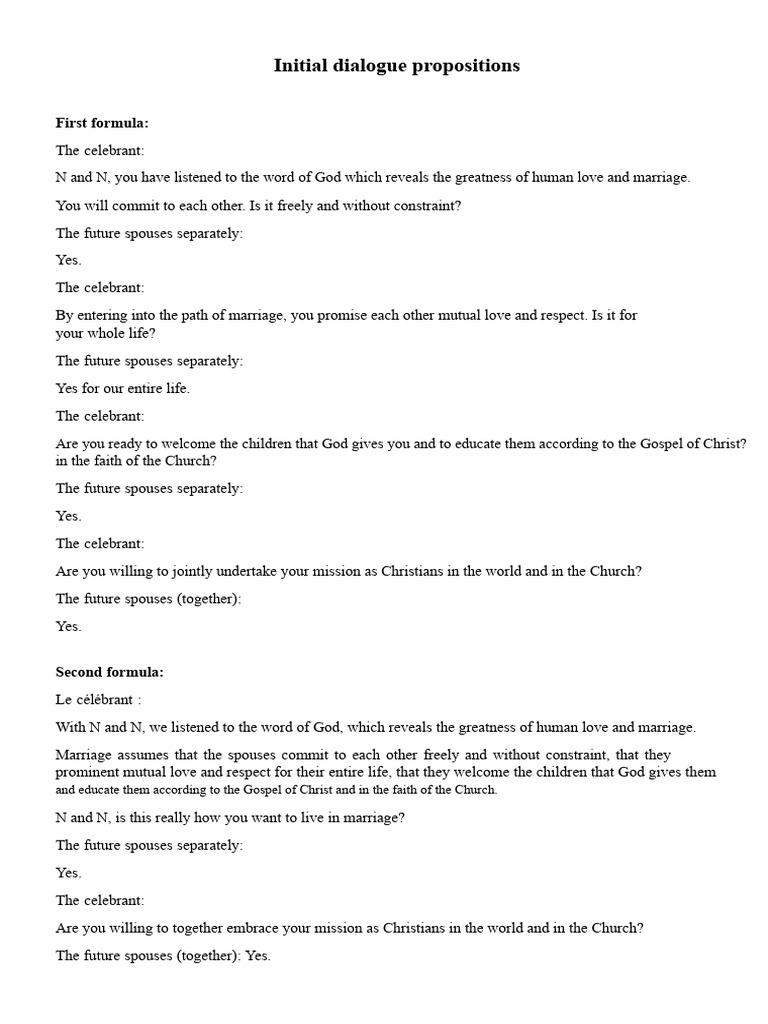 Initial dialogue propositions

First formula:

The celebrant:

N and N, you have listened to the word of God which reveals the greatness of human love and marriage.

You will commit to each other. Is it freely and without constraint?

The future spouses separately:

Yes.

The celebrant:

By entering into the path of marriage, you promise each other mutual love and respect. Is it for your whole life?

The future spouses separately:

Yes for our entire life.

The celebrant:

Are you ready to welcome the children that God gives you and to educate them according to the Gospel of Christ? in the faith of the Church?

The future spouses separately:

Yes.

The celebrant:

Are you willing to jointly undertake your mission as Christians in the world and in the Church?

The future spouses (together):

Yes.

Second formula:

Le célébrant :

With N and N, we listened to the word of God, which reveals the greatness of human love and marriage.

Marriage assumes that the spouses commit to each other freely and without constraint, that they prominent mutual love and respect for their entire life, that they welcome the children that God gives them and educate them according to the Gospel of Christ and in the faith of the Church.

N and N, is this really how you want to live in marriage?

The future spouses separately:

Yes.

The celebrant:

Are you willing to together embrace your mission as Christians in the world and in the Church?

The future spouses (together): Yes.